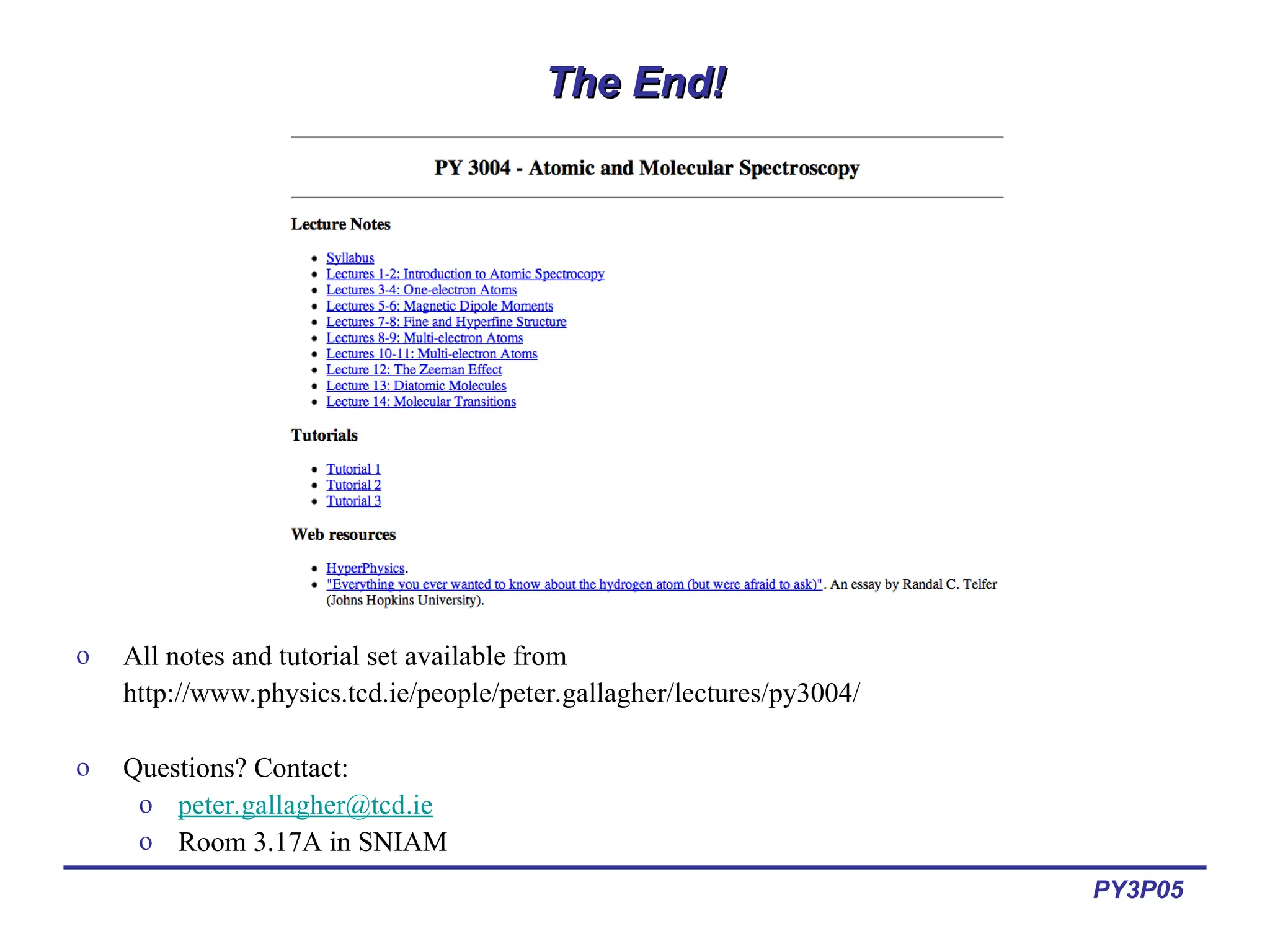 The End!

PY 3004 - Atomic and Molecular Spectroscopy

Lecture Notes

- Syllabus
- Lectures 1-2: Introduction to Atomic Spectrocopy
- Lectures 3-4: One-electron Atoms
- Lectures 5-6: Magnetic Dipole Moments
- Lectures 7-8: Fine and Hyperfine Structure
- Lectures 8-9: Multi-electron Atoms
- Lectures 10-11: Multi-electron Atoms
- Lecture 12: The Zeeman Effect
- Lecture 13: Diatomic Molecules
- Lecture 14: Molecular Transitions

Tutorials

- Tutorial 1
- Tutorial 2
- Tutorial 3

Web resources

- HyperPhysics.
- "Everything you ever wanted to know about the hydrogen atom (but were afraid to ask)". An essay by Randal C. Telfer (Johns Hopkins University).

o All notes and tutorial set available from http://www.physics.tcd.ie/people/peter.gallagher/lectures/py3004/

o Questions? Contact:
o peter.gallagher@tcd.ie
o Room 3.17A in SNIAM

PY3P05